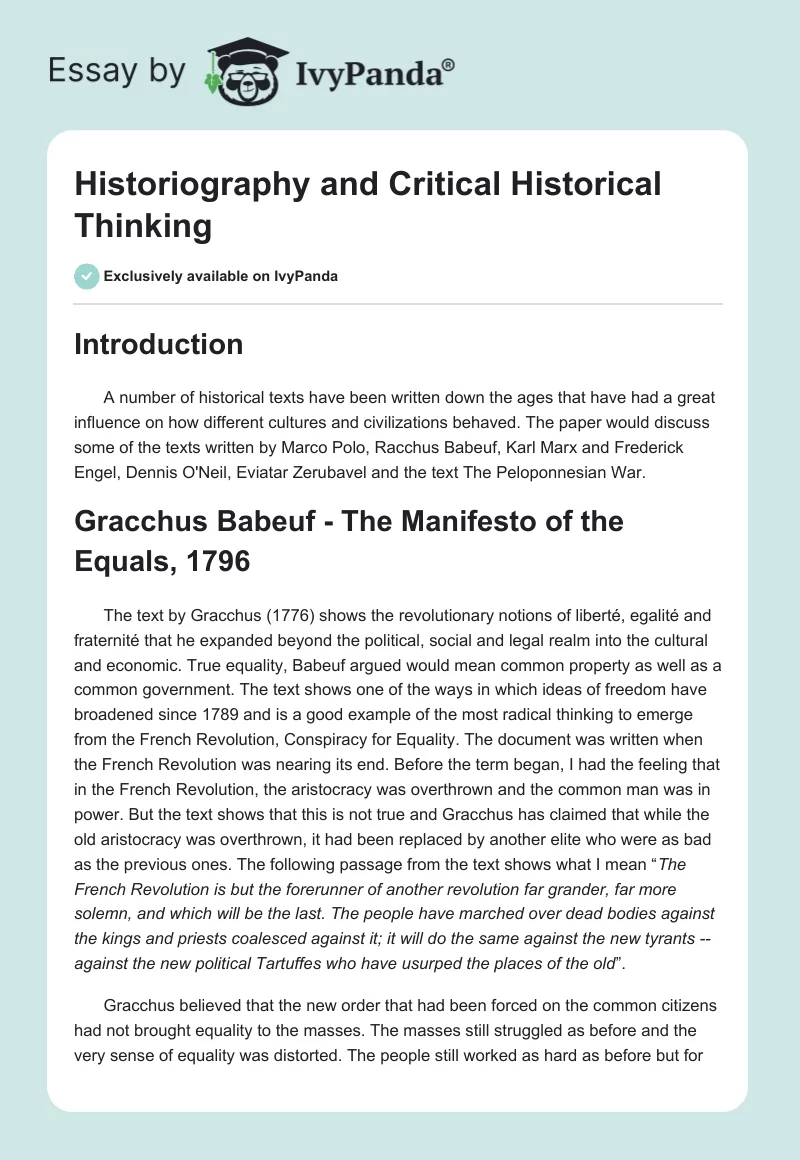 Essay by IvyPanda®

Historiography and Critical Historical Thinking

Exclusively available on IvyPanda

Introduction

A number of historical texts have been written down the ages that have had a great influence on how different cultures and civilizations behaved. The paper would discuss some of the texts written by Marco Polo, Racchus Babeuf, Karl Marx and Frederick Engel, Dennis O'Neil, Eviatar Zerubavel and the text The Peloponnesian War.

Gracchus Babeuf - The Manifesto of the Equals, 1796

The text by Gracchus (1776) shows the revolutionary notions of liberté, egalité and fraternité that he expanded beyond the political, social and legal realm into the cultural and economic. True equality, Babeuf argued would mean common property as well as a common government. The text shows one of the ways in which ideas of freedom have broadened since 1789 and is a good example of the most radical thinking to emerge from the French Revolution, Conspiracy for Equality. The document was written when the French Revolution was nearing its end. Before the term began, I had the feeling that in the French Revolution, the aristocracy was overthrown and the common man was in power. But the text shows that this is not true and Gracchus has claimed that while the old aristocracy was overthrown, it had been replaced by another elite who were as bad as the previous ones. The following passage from the text shows what I mean "The French Revolution is but the forerunner of another revolution far grander, far more solemn, and which will be the last. The people have marched over dead bodies against the kings and priests coalesced against it; it will do the same against the new tyrants -- against the new political Tartuffes who have usurped the places of the old".

Gracchus believed that the new order that had been forced on the common citizens had not brought equality to the masses. The masses still struggled as before and the very sense of equality was distorted. The people still worked as hard as before but for